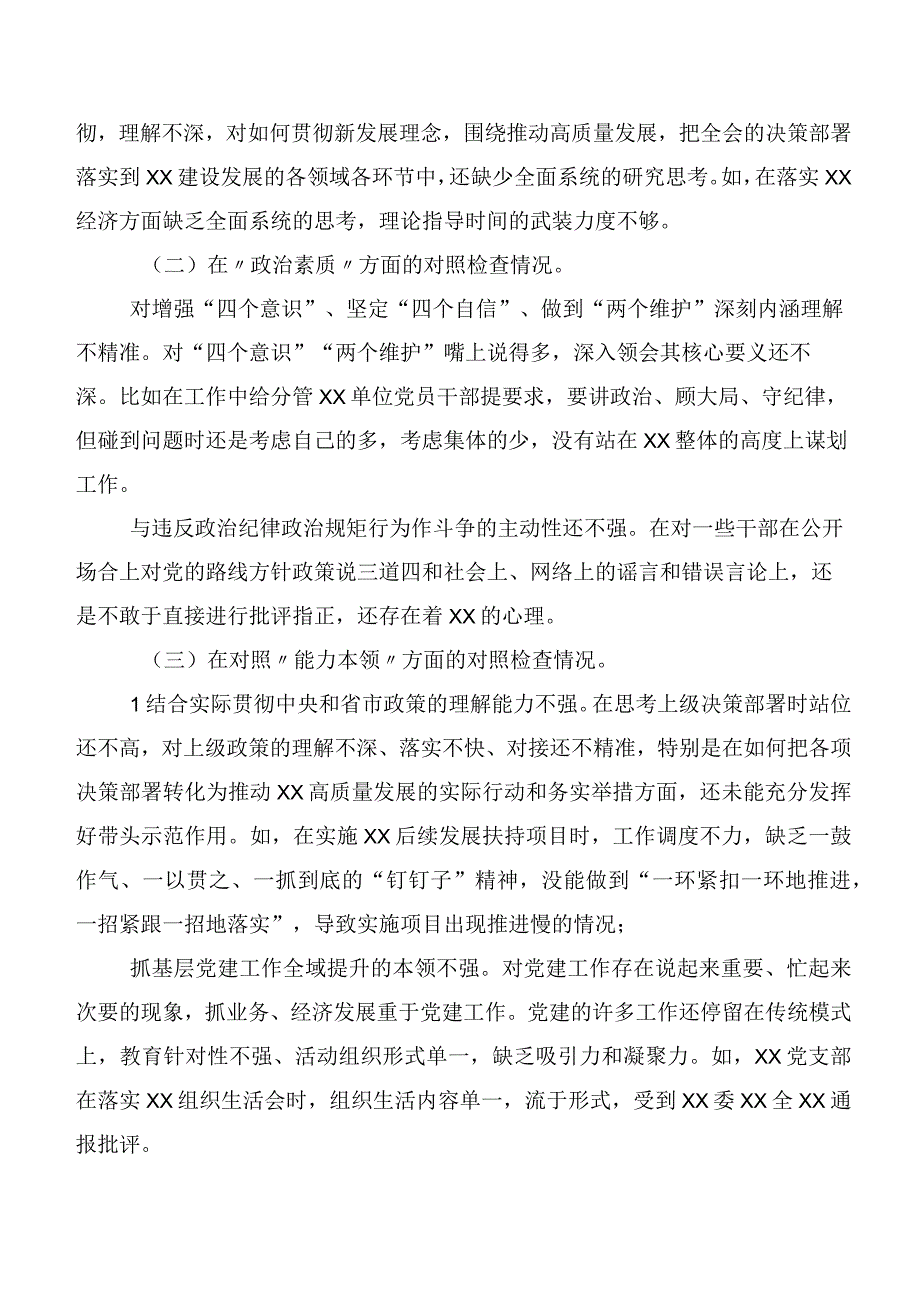 彻，理解不深，对如何贯彻新发展理念，围绕推动高质量发展，把全会的决策部署落实到XX建设发展的各领域各环节中，还缺少全面系统的研究思考。如，在落实XX经济方面缺乏全面系统的思考，理论指导时间的武装力度不够。

（二）在〃政治素质〃方面的对照检查情况。

对增强“四个意识”、坚定“四个自信”、做到“两个维护”深刻内涵理解不精准。对“四个意识”“两个维护”嘴上说得多，深入领会其核心要义还不深。比如在工作中给分管XX单位党员干部提要求，要讲政治、顾大局、守纪律，但碰到问题时还是考虑自己的多，考虑集体的少，没有站在XX整体的高度上谋划工作。

与违反政治纪律政治规矩行为作斗争的主动性还不强。在对一些干部在公开场合上对党的路线方针政策说三道四和社会上、网络上的谣言和错误言论上，还是不敢于直接进行批评指正，还存在着XX的心理。

（三）在对照〃能力本领〃方面的对照检查情况。

1结合实际贯彻中央和省市政策的理解能力不强。在思考上级决策部署时站位还不高，对上级政策的理解不深、落实不快、对接还不精准，特别是在如何把各项决策部署转化为推动XX高质量发展的实际行动和务实举措方面，还未能充分发挥好带头示范作用。如，在实施XX后续发展扶持项目时，工作调度不力，缺乏一鼓作气、一以贯之、一抓到底的“钉钉子”精神，没能做到“一环紧扣一环地推进，一招紧跟一招地落实”，导致实施项目出现推进慢的情况；

抓基层党建工作全域提升的本领不强。对党建工作存在说起来重要、忙起来次要的现象，抓业务、经济发展重于党建工作。党建的许多工作还停留在传统模式上，教育针对性不强、活动组织形式单一，缺乏吸引力和凝聚力。如，XX党支部在落实XX组织生活会时，组织生活内容单一，流于形式，受到XX委XX全XX通报批评。